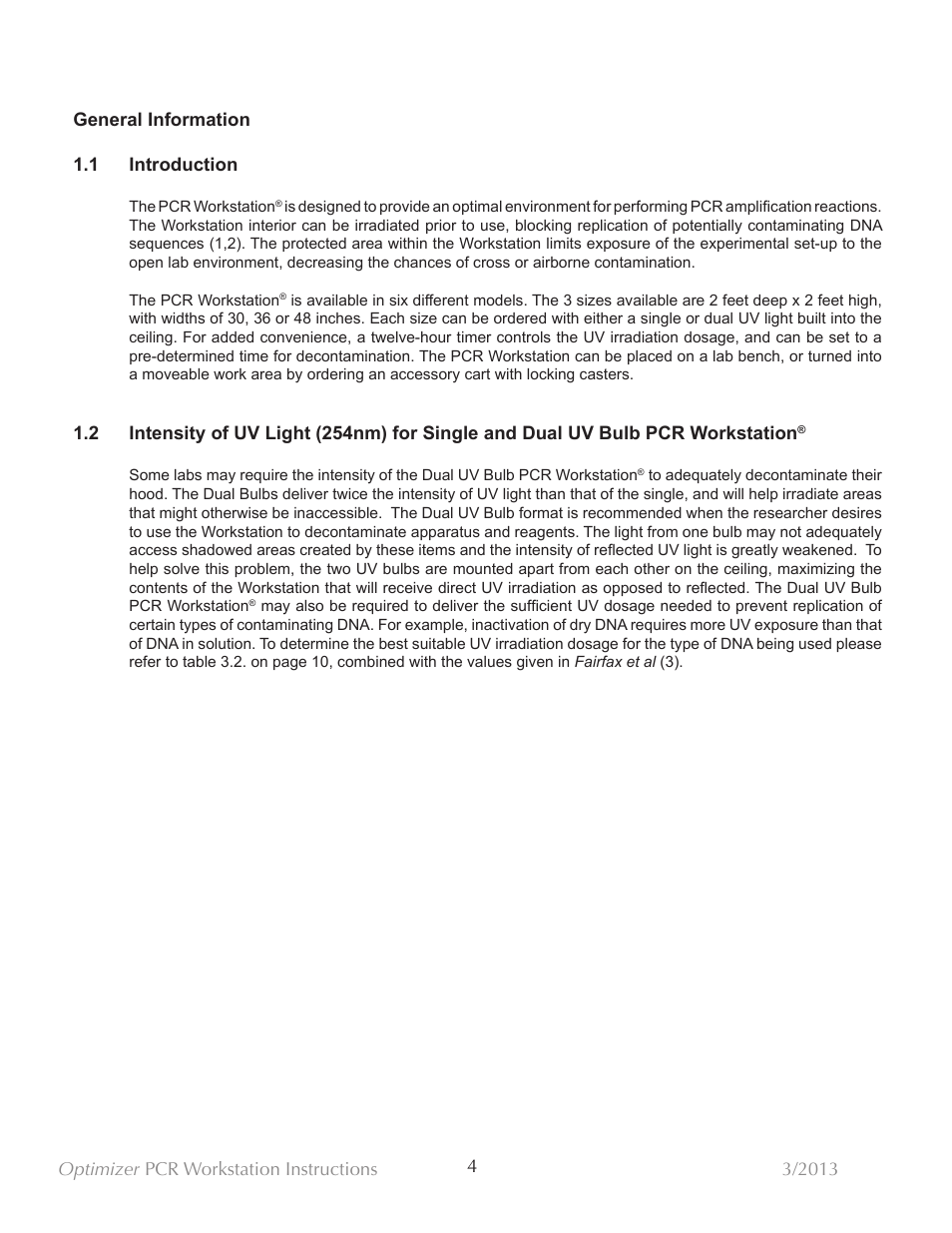 General Information

1.1 Introduction

The PCR Workstation® is designed to provide an optimal environment for performing PCR amplification reactions. The Workstation interior can be irradiated prior to use, blocking replication of potentially contaminating DNA sequences (1,2). The protected area within the Workstation limits exposure of the experimental set-up to the open lab environment, decreasing the chances of cross or airborne contamination.

The PCR Workstation® is available in six different models. The 3 sizes available are 2 feet deep x 2 feet high, with widths of 30, 36 or 48 inches. Each size can be ordered with either a single or dual UV light built into the ceiling. For added convenience, a twelve-hour timer controls the UV irradiation dosage, and can be set to a pre-determined time for decontamination. The PCR Workstation can be placed on a lab bench, or turned into a moveable work area by ordering an accessory cart with locking casters.

1.2 Intensity of UV Light (254nm) for Single and Dual UV Bulb PCR Workstation®

Some labs may require the intensity of the Dual UV Bulb PCR Workstation® to adequately decontaminate their hood. The Dual Bulbs deliver twice the intensity of UV light than that of the single, and will help irradiate areas that might otherwise be inaccessible. The Dual UV Bulb format is recommended when the researcher desires to use the Workstation to decontaminate apparatus and reagents. The light from one bulb may not adequately access shadowed areas created by these items and the intensity of reflected UV light is greatly weakened. To help solve this problem, the two UV bulbs are mounted apart from each other on the ceiling, maximizing the contents of the Workstation that will receive direct UV irradiation as opposed to reflected. The Dual UV Bulb PCR Workstation® may also be required to deliver the sufficient UV dosage needed to prevent replication of certain types of contaminating DNA. For example, inactivation of dry DNA requires more UV exposure than that of DNA in solution. To determine the best suitable UV irradiation dosage for the type of DNA being used please refer to table 3.2. on page 10, combined with the values given in Fairfax et al (3).

Optimizer PCR Workstation Instructions 4 3/2013